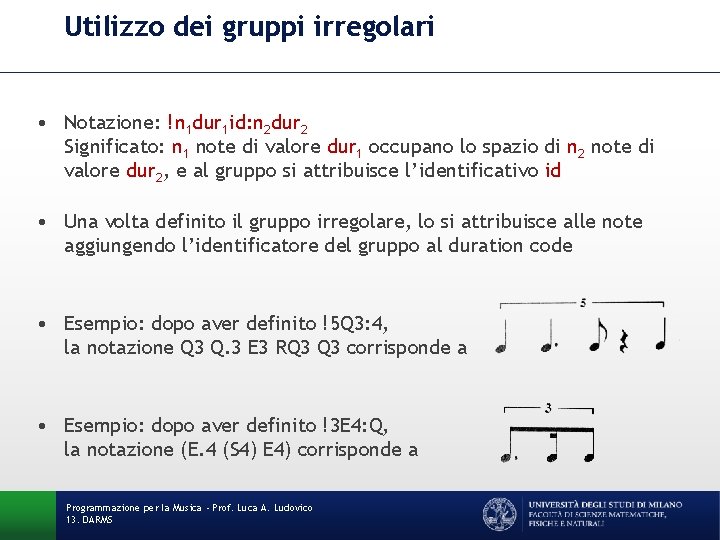 Utilizzo dei gruppi irregolari

• Notazione: !$n_1$dur$_1$id:$n_2$dur$_2$
Significato: $n_1$ note di valore dur$_1$ occupano lo spazio di $n_2$ note di valore dur$_2$, e al gruppo si attribuisce l'identificativo id

• Una volta definito il gruppo irregolare, lo si attribuisce alle note aggiungendo l'identificatore del gruppo al duration code

• Esempio: dopo aver definito !5Q3:4, la notazione Q3 Q.3 E3 RQ3 Q3 corrisponde a

5

• Esempio: dopo aver definito !3E4:Q, la notazione (E.4 (S4) E4) corrisponde a

3

Programmazione per la Musica - Prof. Luca A. Ludovico
13. DARMS

UNIVERSITÀ DEGLI STUDI DI MILANO
FACOLTÀ DI SCIENZE MATEMATICHE, FISICHE E NATURALI